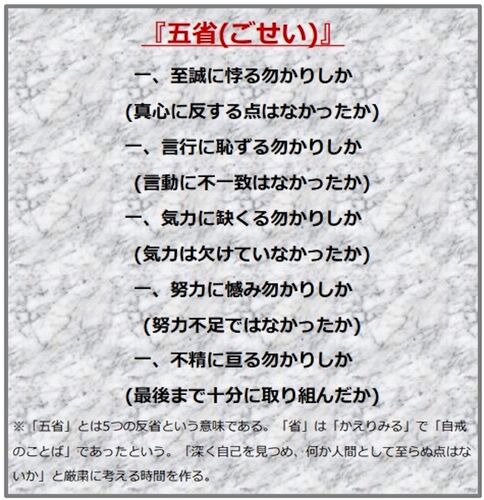 『五省(ごせい)』

一、至誠に悖る勿かりしか

(真心に反する点はなかったか)

一、言行に恥ずる勿かりしか

(言動に不一致はなかったか)

一、気力に缺くる勿かりしか

(気力は欠けていなかったか)

一、努力に憾み勿かりしか

(努力不足ではなかったか)

一、不精に亘る勿かりしか

(最後まで十分に取り組んだか)

※「五省」とは5つの反省という意味である。「省」は「かえりみる」で「自戒のことば」であったという。「深く自己を見つめ、何か人間として至らぬ点はないか」と厳粛に考える時間を作る。